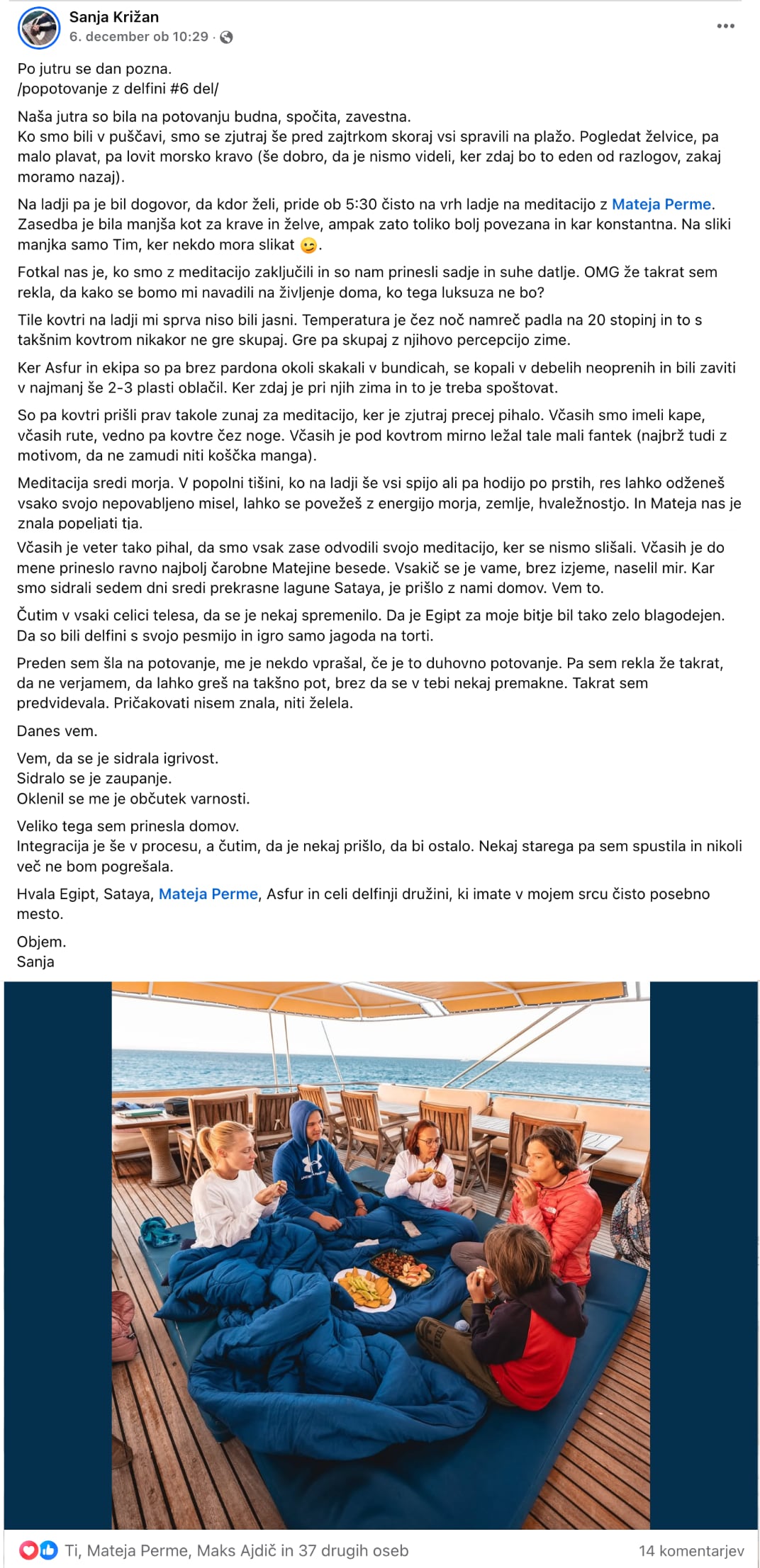 Sanja Križan
6. december ob 10:29 ·

Po jutru se dan pozna.
/popotovanje z delfini #6 del/

Naša jutra so bila na potovanju budna, spočita, zavestna.
Ko smo bili v puščavi, smo se zjutraj še pred zajtrkom skoraj vsi spravili na plažo. Pogledat želvice, pa malo plavat, pa lovit morsko kravo (še dobro, da je nismo videli, ker zdaj bo to eden od razlogov, zakaj moramo nazaj).

Na ladji pa je bil dogovor, da kdor želi, pride ob 5:30 čisto na vrh ladje na meditacijo z Mateja Perme. Zasedba je bila manjša kot za krave in želve, ampak zato toliko bolj povezana in kar konstantna. Na sliki manjka samo Tim, ker nekdo mora slikat 😉.

Fotkal nas je, ko smo z meditacijo zaključili in so nam prinesli sadje in suhe datlje. OMG že takrat sem rekla, da kako se bomo mi navadili na življenje doma, ko tega luksuza ne bo?

Tile kovtri na ladji mi sprva niso bili jasni. Temperatura je čez noč namreč padla na 20 stopinj in to s takšnim kovtrom nikakor ne gre skupaj. Gre pa skupaj z njihovo percepcijo zime.

Ker Asfur in ekipa so pa brez pardona okoli skakali v bundicah, se kopali v debelih neoprenih in bili zaviti v najmanj še 2-3 plasti oblačil. Ker zdaj je pri njih zima in to je treba spoštovat.

So pa kovtri prišli prav takole zunaj za meditacijo, ker je zjutraj precej pihalo. Včasih smo imeli kape, včasih rute, vedno pa kovtre čez noge. Včasih je pod kovtrom mirno ležal tale mali fantek (najbrž tudi z motivom, da ne zamudi niti koščka manga).

Meditacija sredi morja. V popolni tišini, ko na ladji še vsi spijo ali pa hodijo po prstih, res lahko odženeš vsako svojo nepovabljeno misel, lahko se povežeš z energijo morja, zemlje, hvaležnostjo. In Mateja nas je znala popeljati tja.

Včasih je veter tako pihal, da smo vsak zase odvodili svojo meditacijo, ker se nismo slišali. Včasih je do mene prineslo ravno najbolj čarobne Matejine besede. Vsakič se je vame, brez izjeme, naselil mir. Kar smo sidrali sedem dni sredi prekrasne lagune Sataya, je prišlo z nami domov. Vem to.

Čutim v vsaki celici telesa, da se je nekaj spremenilo. Da je Egipt za moje bitje bil tako zelo blagodejen. Da so bili delfini s svojo pesmijo in igro samo jagoda na torti.

Preden sem šla na potovanje, me je nekdo vprašal, če je to duhovno potovanje. Pa sem rekla že takrat, da ne verjamem, da lahko greš na takšno pot, brez da se v tebi nekaj premakne. Takrat sem predvidevala. Pričakovati nisem znala, niti želela.

Danes vem.

Vem, da se je sidrala igrivost.
Sidralo se je zaupanje.
Oklenil se me je občutek varnosti.

Veliko tega sem prinesla domov.
Integracija je še v procesu, a čutim, da je nekaj prišlo, da bi ostalo. Nekaj starega pa sem spustila in nikoli več ne bom pogrešala.

Hvala Egipt, Sataya, Mateja Perme, Asfur in celi delfinji družini, ki imate v mojem srcu čisto posebno mesto.

Objem.
Sanja

Ti, Mateja Perme, Maks Ajdič in 37 drugih oseb
14 komentarjev